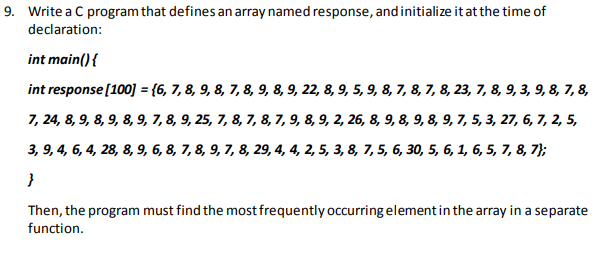 9. Write a C program that defines an array named response, and initialize it at the time of declaration:

int main() {

int response [100] = {6, 7, 8, 9, 8, 7, 8, 9, 8, 9, 22, 8, 9, 5, 9, 8, 7, 8, 7, 8, 23, 7, 8, 9, 3, 9, 8, 7, 8, 7, 24, 8, 9, 8, 9, 8, 9, 7, 8, 9, 25, 7, 8, 7, 8, 7, 9, 8, 9, 2, 26, 8, 9, 8, 9, 8, 9, 7, 5, 3, 27, 6, 7, 2, 5, 3, 9, 4, 6, 4, 28, 8, 9, 6, 8, 7, 8, 9, 7, 8, 29, 4, 4, 2, 5, 3, 8, 7, 5, 6, 30, 5, 6, 1, 6, 5, 7, 8, 7};

}

Then, the program must find the most frequently occurring element in the array in a separate function.